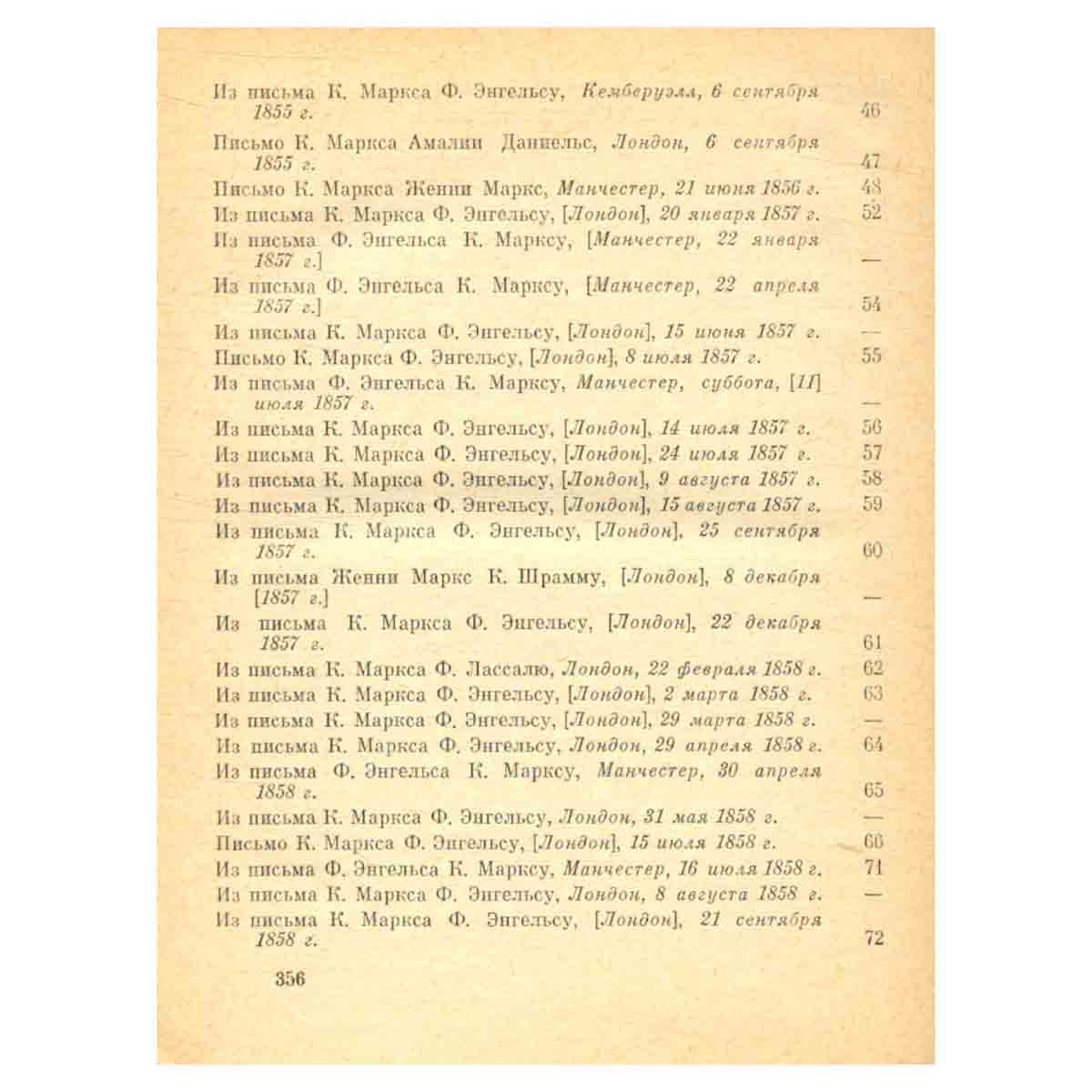 Из письма К. Маркса Ф. Энгельсу, Кемберуэлл, 6 сентября 1855 г. 46

Письмо К. Маркса Амалии Даниельс, Лондон, 6 сентября 1855 г. 47

Письмо К. Маркса Женни Маркс, Манчестер, 21 июня 1856 г. 48

Из письма К. Маркса Ф. Энгельсу, [Лондон], 20 января 1857 г. 52

Из письма Ф. Энгельса К. Марксу, [Манчестер, 22 января 1857 г.] —

Из письма Ф. Энгельса К. Марксу, [Манчестер, 22 апреля 1857 г.] 54

Из письма К. Маркса Ф. Энгельсу, [Лондон], 15 июня 1857 г. —

Письмо К. Маркса Ф. Энгельсу, [Лондон], 8 июля 1857 г. 55

Из письма Ф. Энгельса К. Марксу, Манчестер, суббота, [11] июля 1857 г. —

Из письма К. Маркса Ф. Энгельсу, [Лондон], 14 июля 1857 г. 56

Из письма К. Маркса Ф. Энгельсу, [Лондон], 24 июля 1857 г. 57

Из письма К. Маркса Ф. Энгельсу, [Лондон], 9 августа 1857 г. 58

Из письма К. Маркса Ф. Энгельсу, [Лондон], 15 августа 1857 г. 59

Из письма К. Маркса Ф. Энгельсу, [Лондон], 25 сентября 1857 г. 60

Из письма Женни Маркс К. Шрамму, [Лондон], 8 декабря [1857 г.] —

Из письма К. Маркса Ф. Энгельсу, [Лондон], 22 декабря 1857 г. 61

Из письма К. Маркса Ф. Лассалю, Лондон, 22 февраля 1858 г. 62

Из письма К. Маркса Ф. Энгельсу, [Лондон], 2 марта 1858 г. 63

Из письма К. Маркса Ф. Энгельсу, [Лондон], 29 марта 1858 г. —

Из письма К. Маркса Ф. Энгельсу, Лондон, 29 апреля 1858 г. 64

Из письма Ф. Энгельса К. Марксу, Манчестер, 30 апреля 1858 г. 65

Из письма К. Маркса Ф. Энгельсу, Лондон, 31 мая 1858 г. —

Письмо К. Маркса Ф. Энгельсу, [Лондон], 15 июля 1858 г. 66

Из письма Ф. Энгельса К. Марксу, Манчестер, 16 июля 1858 г. 71

Из письма К. Маркса Ф. Энгельсу, Лондон, 8 августа 1858 г. —

Из письма К. Маркса Ф. Энгельсу, [Лондон], 21 сентября 1858 г. 72

356